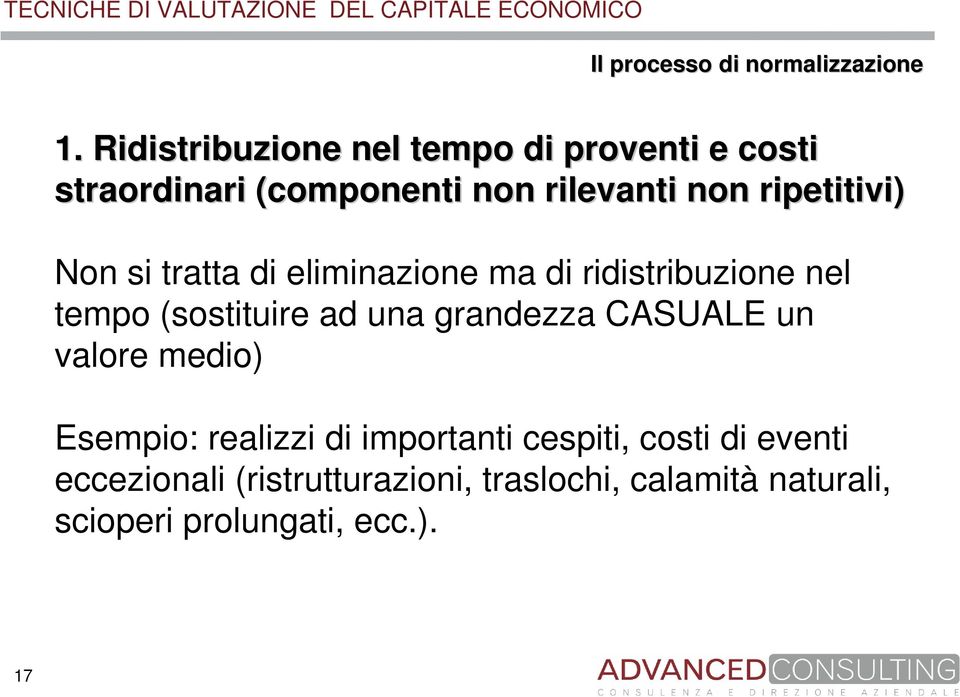 TECNICHE DI VALUTAZIONE DEL CAPITALE ECONOMICO

Il processo di normalizzazione

1. Ridistribuzione nel tempo di proventi e costi straordinari (componenti non rilevanti non ripetitivi)

Non si tratta di eliminazione ma di ridistribuzione nel tempo (sostituire ad una grandezza CASUALE un valore medio)

Esempio: realizzi di importanti cespiti, costi di eventi eccezionali (ristrutturazioni, traslochi, calamità naturali, scioperi prolungati, ecc.).

17

ADVANCED CONSULTING
CONSULENZA E DIREZIONE AZIENDALE